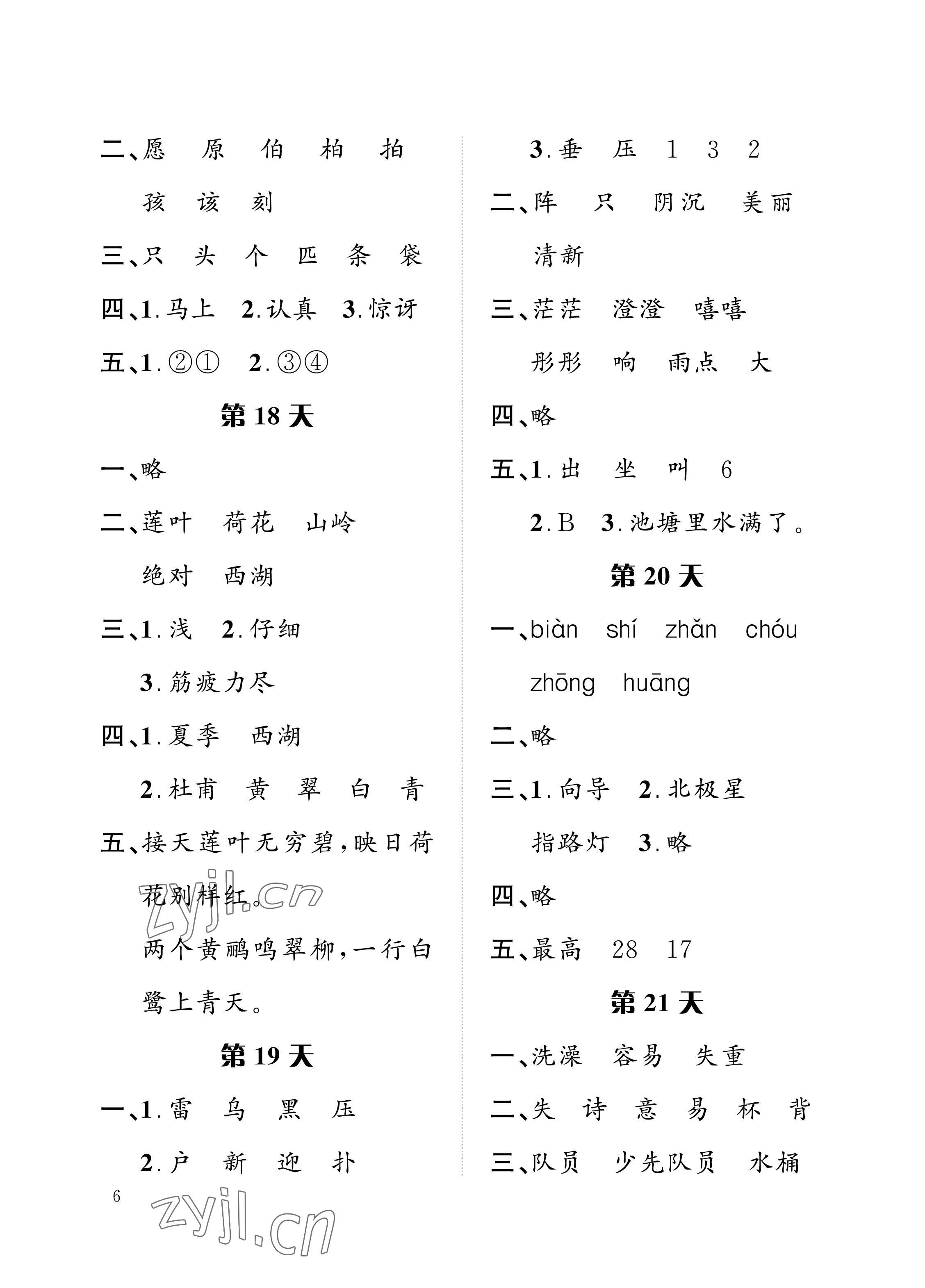 二、愿　原　伯　柏　拍

孩　该　刻

三、只　头　个　匹　条　袋

四、1. 马上　2. 认真　3. 惊讶

五、1. ②①　2. ③④

第 18 天

一、略

二、莲叶　荷花　山岭

绝对　西湖

三、1. 浅　2. 仔细

3. 筋疲力尽

四、1. 夏季　西湖

2. 杜甫　黄　翠　白　青

五、接天莲叶无穷碧，映日荷花别样红。

两个黄鹂鸣翠柳，一行白鹭上青天。

第 19 天

一、1. 雷　乌　黑　压

2. 户　新　迎　扑

3. 垂　压　1　3　2

二、阵　只　阴沉　美丽

清新

三、茫茫　澄澄　嘻嘻

彤彤　响　雨点　大

四、略

五、1. 出　坐　叫　6

2. B　3. 池塘里水满了。

第 20 天

一、biàn　shí　zhǎn　chóu

zhōng　huāng

二、略

三、1. 向导　2. 北极星

指路灯　3. 略

四、略

五、最高　28　17

第 21 天

一、洗澡　容易　失重

二、失　诗　意　易　杯　背

三、队员　少先队员　水桶

6

zyjl.cn

zyjl.cn